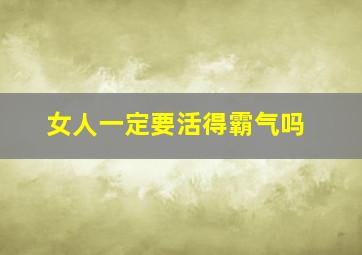 女人一定要活得霸气吗